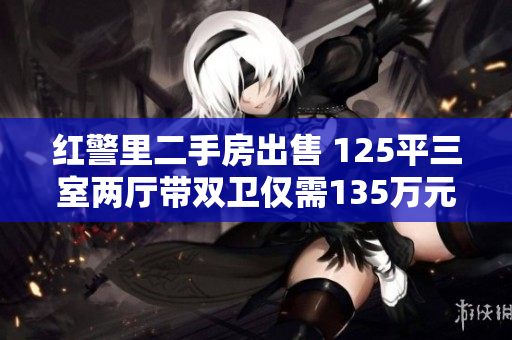 红警里二手房出售 125平三室两厅带双卫仅需135万元

游侠网